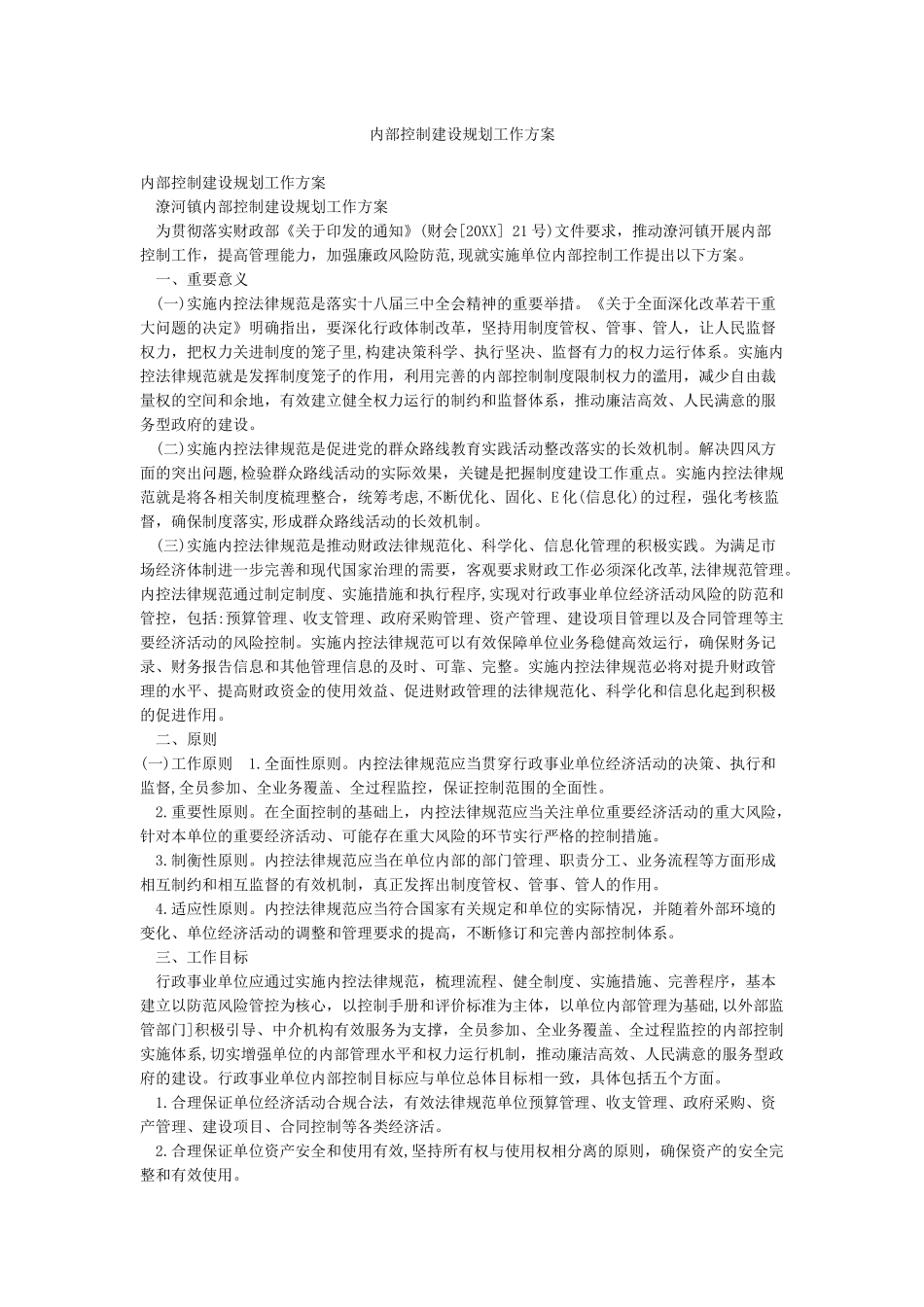 内部控制建设规划工作方案

内部控制建设规划工作方案

潦河镇内部控制建设规划工作方案

为贯彻落实财政部《关于印发的通知》(财会[20XX] 21号)文件要求，推动潦河镇开展内部控制工作，提高管理能力，加强廉政风险防范，现就实施单位内部控制工作提出以下方案。

一、重要意义

(一)实施内控法律规范是落实十八届三中全会精神的重要举措。《关于全面深化改革若干重大问题的决定》明确指出，要深化行政体制改革，坚持用制度管权、管事、管人，让人民监督权力，把权力关进制度的笼子里，构建决策科学、执行坚决、监督有力的权力运行体系。实施内控法律规范就是发挥制度笼子的作用，利用完善的内部控制制度限制权力的滥用，减少自由裁量权的空间和余地，有效建立健全权力运行的制约和监督体系，推动廉洁高效、人民满意的服务型政府的建设。

(二)实施内控法律规范是促进党的群众路线教育实践活动整改落实的长效机制。解决四风方面的突出问题，检验群众路线活动的实际效果，关键是把握制度建设工作重点。实施内控法律规范就是将各相关制度梳理整合，统筹考虑，不断优化、固化、E化(信息化)的过程，强化考核监督，确保制度落实，形成群众路线活动的长效机制。

(三)实施内控法律规范是推动财政法律规范化、科学化、信息化管理的积极实践。为满足市场经济体制进一步完善和现代国家治理的需要，客观要求财政工作必须深化改革，法律规范管理。内控法律规范通过制定制度、实施措施和执行程序，实现对行政事业单位经济活动风险的防范和管控，包括:预算管理、收支管理、政府采购管理、资产管理、建设项目管理以及合同管理等主要经济活动的风险控制。实施内控法律规范可以有效保障单位业务稳健高效运行，确保财务记录、财务报告信息和其他管理信息的及时、可靠、完整。实施内控法律规范必将对提升财政管理的水平、提高财政资金的使用效益、促进财政管理的法律规范化、科学化和信息化起到积极的促进作用。

二、原则

(一)工作原则 1.全面性原则。内控法律规范应当贯穿行政事业单位经济活动的决策、执行和监督,全员参加、全业务覆盖、全过程监控，保证控制范围的全面性。

2.重要性原则。在全面控制的基础上，内控法律规范应当关注单位重要经济活动的重大风险，针对本单位的重要经济活动、可能存在重大风险的环节实行严格的控制措施。

3.制衡性原则。内控法律规范应当在单位内部的部门管理、职责分工、业务流程等方面形成相互制约和相互监督的有效机制，真正发挥出制度管权、管事、管人的作用。

4.适应性原则。内控法律规范应当符合国家有关规定和单位的实际情况，并随着外部环境的变化、单位经济活动的调整和管理要求的提高，不断修订和完善内部控制体系。

三、工作目标

行政事业单位应通过实施内控法律规范，梳理流程、健全制度、实施措施、完善程序，基本建立以防范风险管控为核心，以控制手册和评价标准为主体，以单位内部管理为基础,以外部监管部门]积极引导、中介机构有效服务为支撑，全员参加、全业务覆盖、全过程监控的内部控制实施体系,切实增强单位的内部管理水平和权力运行机制，推动廉洁高效、人民满意的服务型政府的建设。行政事业单位内部控制目标应与单位总体目标相一致，具体包括五个方面。

1.合理保证单位经济活动合规合法，有效法律规范单位预算管理、收支管理、政府采购、资产管理、建设项目、合同控制等各类经济活。

2.合理保证单位资产安全和使用有效,坚持所有权与使用权相分离的原则，确保资产的安全完整和有效使用。